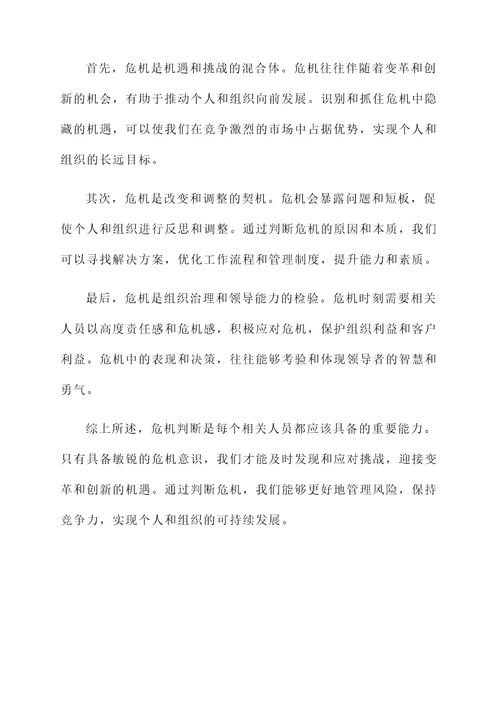 首先，危机是机遇和挑战的混合体。危机往往伴随着变革和创新的机会，有助于推动个人和组织向前发展。识别和抓住危机中隐藏的机遇，可以使我们在竞争激烈的市场中占据优势，实现个人和组织的长远目标。

其次，危机是改变和调整的契机。危机会暴露问题和短板，促使个人和组织进行反思和调整。通过判断危机的原因和本质，我们可以寻找解决方案，优化工作流程和管理制度，提升能力和素质。

最后，危机是组织治理和领导能力的检验。危机时刻需要相关人员以高度责任感和危机感，积极应对危机，保护组织利益和客户利益。危机中的表现和决策，往往能够考验和体现领导者的智慧和勇气。

综上所述，危机判断是每个相关人员都应该具备的重要能力。只有具备敏锐的危机意识，我们才能及时发现和应对挑战，迎接变革和创新的机遇。通过判断危机，我们能够更好地管理风险，保持竞争力，实现个人和组织的可持续发展。